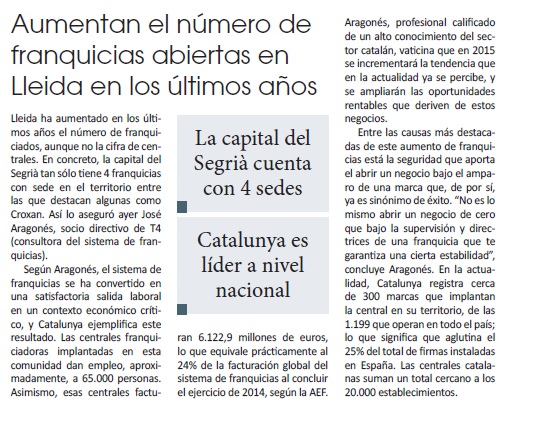 Aumentan el número de franquicias abiertas en Lleida en los últimos años

Lleida ha aumentado en los últimos años el número de franquiciados, aunque no la cifra de centrales. En concreto, la capital del Segrià tan sólo tiene 4 franquicias con sede en el territorio entre las que destacan algunas como Croxan. Así lo aseguró ayer José Aragonés, socio directivo de T4 (consultora del sistema de franquicias).

Según Aragonés, el sistema de franquicias se ha convertido en una satisfactoria salida laboral en un contexto económico crítico, y Catalunya ejemplifica este resultado. Las centrales franquiciadoras implantadas en esta comunidad dan empleo, aproximadamente, a 65.000 personas. Asimismo, esas centrales facturan 6.122,9 millones de euros, lo que equivale prácticamente al 24% de la facturación global del sistema de franquicias al concluir el ejercicio de 2014, según la AEF.

La capital del Segrià cuenta con 4 sedes

Catalunya es líder a nivel nacional

Aragonés, profesional calificado de un alto conocimiento del sector catalán, vaticina que en 2015 se incrementará la tendencia que en la actualidad ya se percibe, y se ampliarán las oportunidades rentables que deriven de estos negocios.

Entre las causas más destacadas de este aumento de franquicias está la seguridad que aporta el abrir un negocio bajo el amparo de una marca que, de por sí, ya es sinónimo de éxito. "No es lo mismo abrir un negocio de cero que bajo la supervisión y directrices de una franquicia que te garantiza una cierta estabilidad", concluye Aragonés. En la actualidad, Catalunya registra cerca de 300 marcas que implantan la central en su territorio, de las 1.199 que operan en todo el país; lo que significa que aglutina el 25% del total de firmas instaladas en España. Las centrales catalanas suman un total cercano a los 20.000 establecimientos.